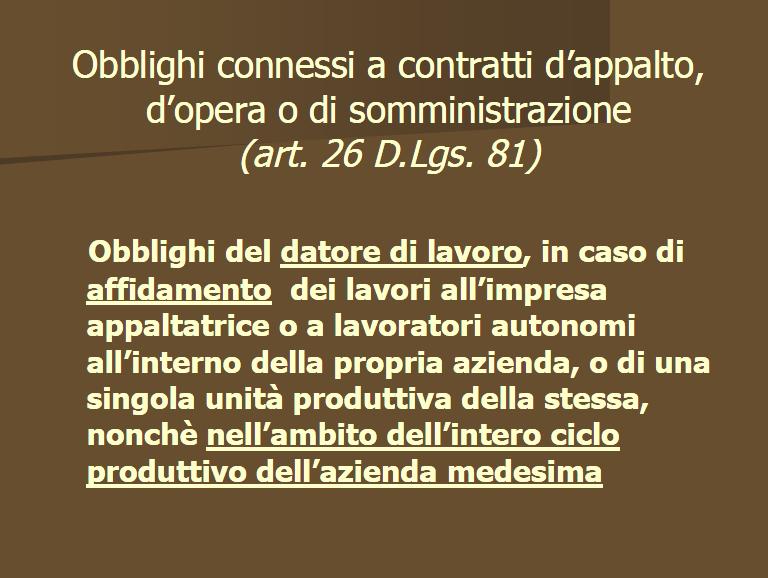 Obblighi connessi a contratti d’appalto, d’opera o di somministrazione
(art. 26 D.Lgs. 81)

Obblighi del datore di lavoro, in caso di affidamento dei lavori all’impresa appaltatrice o a lavoratori autonomi all’interno della propria azienda, o di una singola unità produttiva della stessa, nonchè nell’ambito dell’intero ciclo produttivo dell’azienda medesima